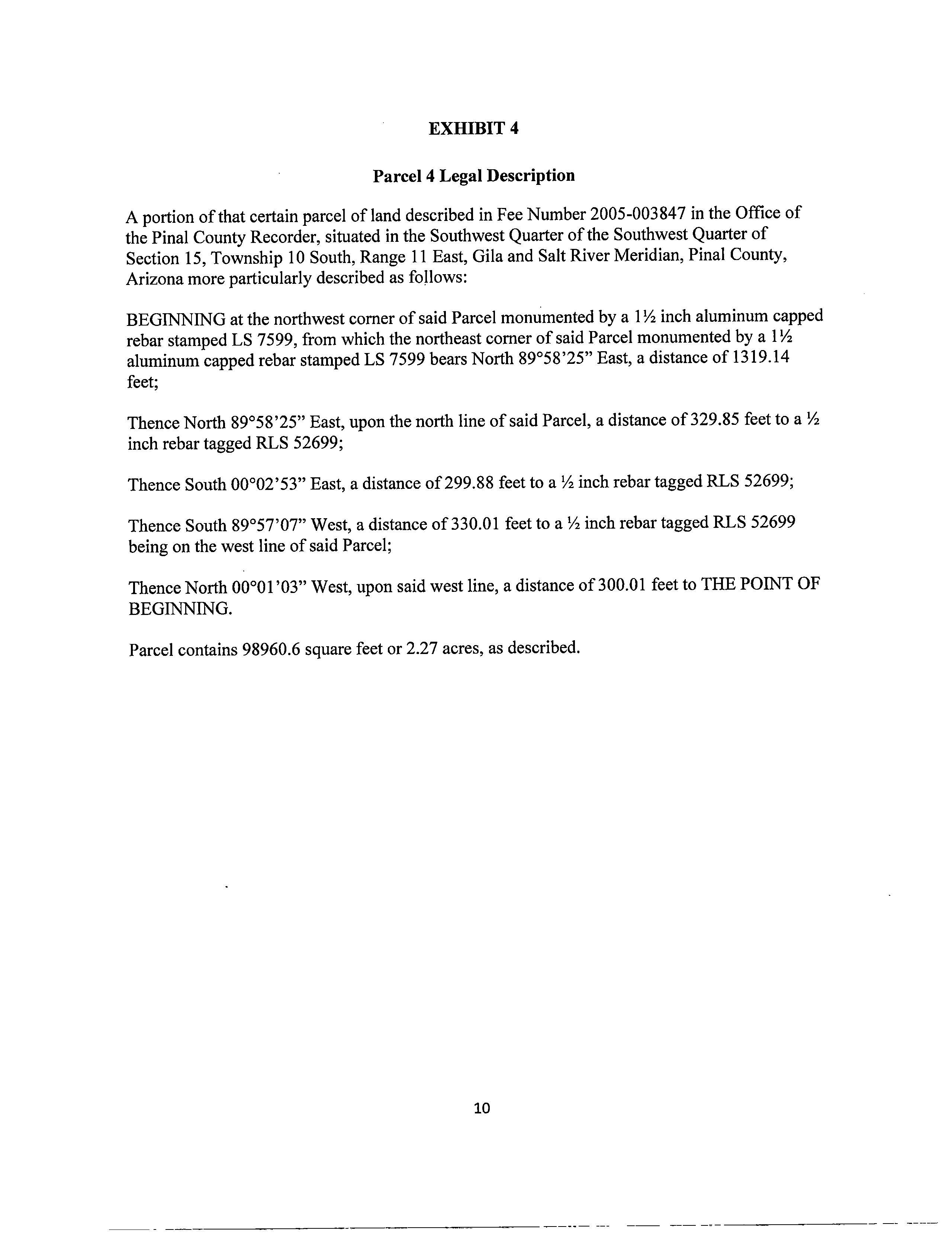 EXHIBIT 4

Parcel 4 Legal Description

A portion of that certain parcel of land described in Fee Number 2005-003847 in the Office of the Pinal County Recorder, situated in the Southwest Quarter of the Southwest Quarter of Section 15, Township 10 South, Range 11 East, Gila and Salt River Meridian, Pinal County, Arizona more particularly described as follows:

BEGINNING at the northwest corner of said Parcel monumented by a 1½ inch aluminum capped rebar stamped LS 7599, from which the northeast corner of said Parcel monumented by a 1½ aluminum capped rebar stamped LS 7599 bears North 89°58'25" East, a distance of 1319.14 feet;

Thence North 89°58'25" East, upon the north line of said Parcel, a distance of 329.85 feet to a ½ inch rebar tagged RLS 52699;

Thence South 00°02'53" East, a distance of 299.88 feet to a ½ inch rebar tagged RLS 52699;

Thence South 89°57'07" West, a distance of 330.01 feet to a ½ inch rebar tagged RLS 52699 being on the west line of said Parcel;

Thence North 00°01'03" West, upon said west line, a distance of 300.01 feet to THE POINT OF BEGINNING.

Parcel contains 98960.6 square feet or 2.27 acres, as described.

10